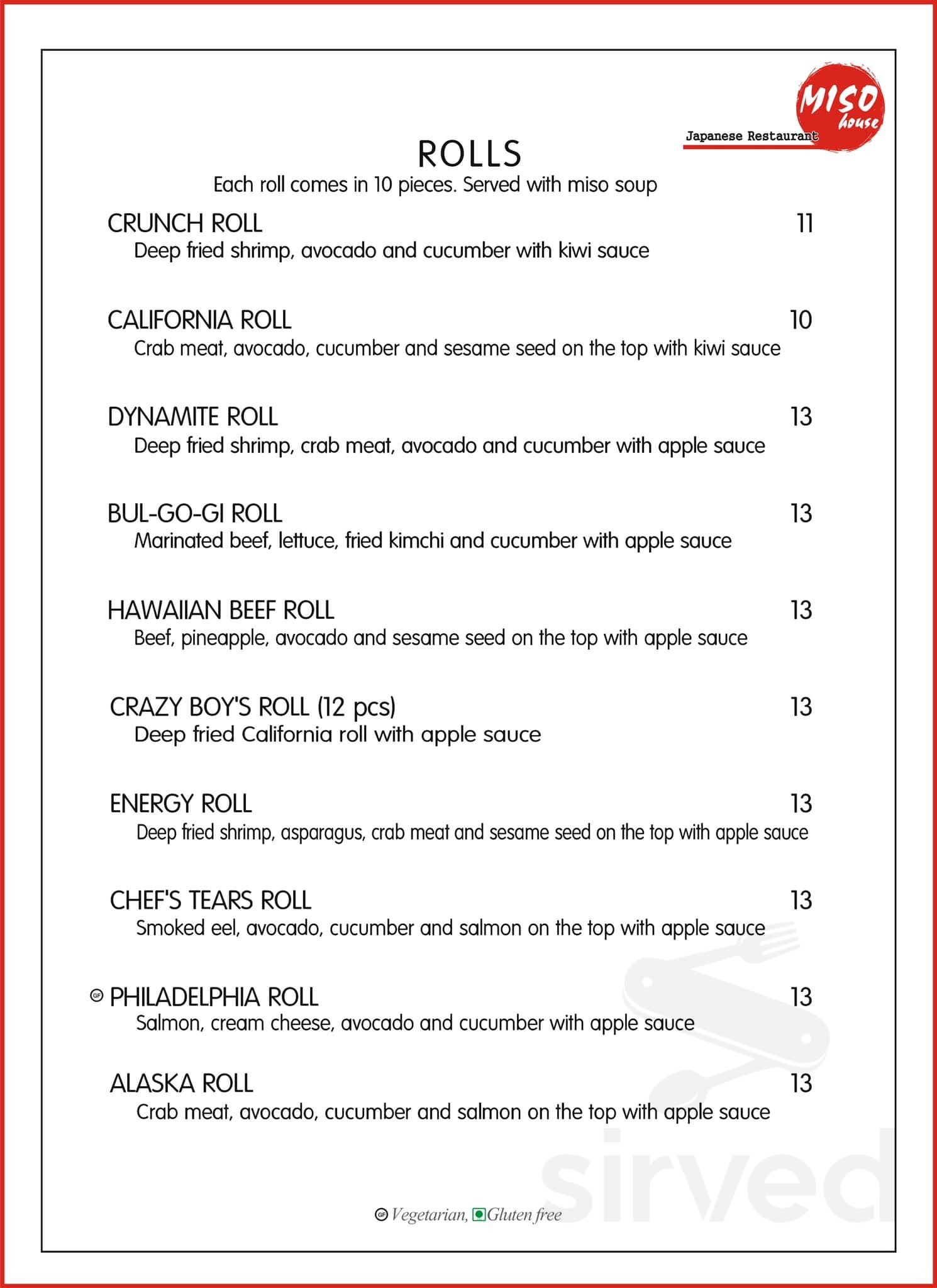 MISO house
Japanese Restaurant

ROLLS
Each roll comes in 10 pieces. Served with miso soup

CRUNCH ROLL 11
Deep fried shrimp, avocado and cucumber with kiwi sauce

CALIFORNIA ROLL 10
Crab meat, avocado, cucumber and sesame seed on the top with kiwi sauce

DYNAMITE ROLL 13
Deep fried shrimp, crab meat, avocado and cucumber with apple sauce

BUL-GO-GI ROLL 13
Marinated beef, lettuce, fried kimchi and cucumber with apple sauce

HAWAIIAN BEEF ROLL 13
Beef, pineapple, avocado and sesame seed on the top with apple sauce

CRAZY BOY'S ROLL (12 pcs) 13
Deep fried California roll with apple sauce

ENERGY ROLL 13
Deep fried shrimp, asparagus, crab meat and sesame seed on the top with apple sauce

CHEF'S TEARS ROLL 13
Smoked eel, avocado, cucumber and salmon on the top with apple sauce

GF PHILADELPHIA ROLL 13
Salmon, cream cheese, avocado and cucumber with apple sauce

ALASKA ROLL 13
Crab meat, avocado, cucumber and salmon on the top with apple sauce

GF Vegetarian, Gluten free

sirved